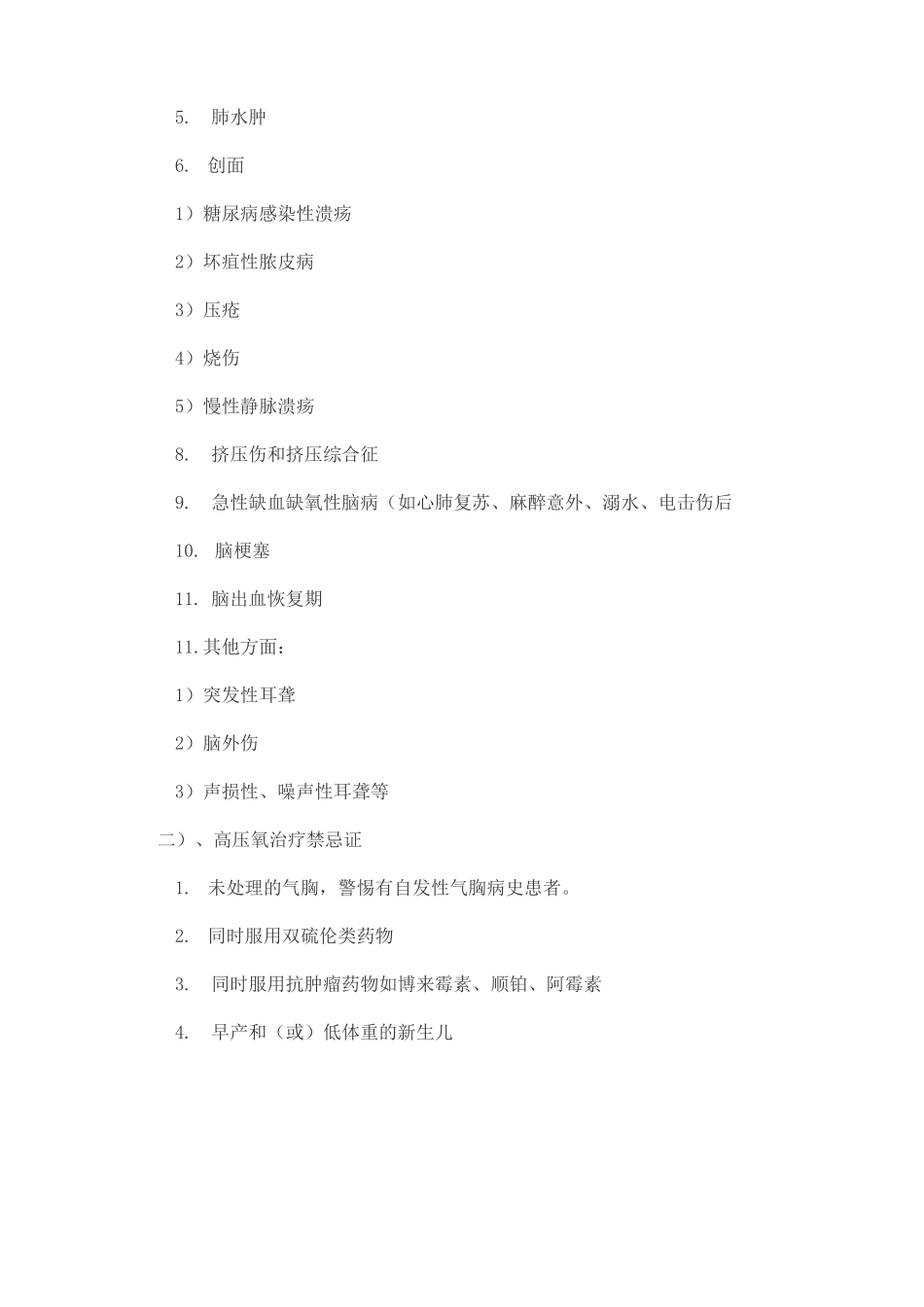 5. 肺水肿

6. 创面

1）糖尿病感染性溃疡

2）坏疽性脓皮病

3）压疮

4）烧伤

5）慢性静脉溃疡

8. 挤压伤和挤压综合征

9. 急性缺血缺氧性脑病（如心肺复苏、麻醉意外、溺水、电击伤后

10. 脑梗塞

11. 脑出血恢复期

11.其他方面：

1）突发性耳聋

2）脑外伤

3）声损性、噪声性耳聋等

二）、高压氧治疗禁忌证

1. 未处理的气胸，警惕有自发性气胸病史患者。

2. 同时服用双硫伦类药物

3. 同时服用抗肿瘤药物如博来霉素、顺铂、阿霉素

4. 早产和（或）低体重的新生儿